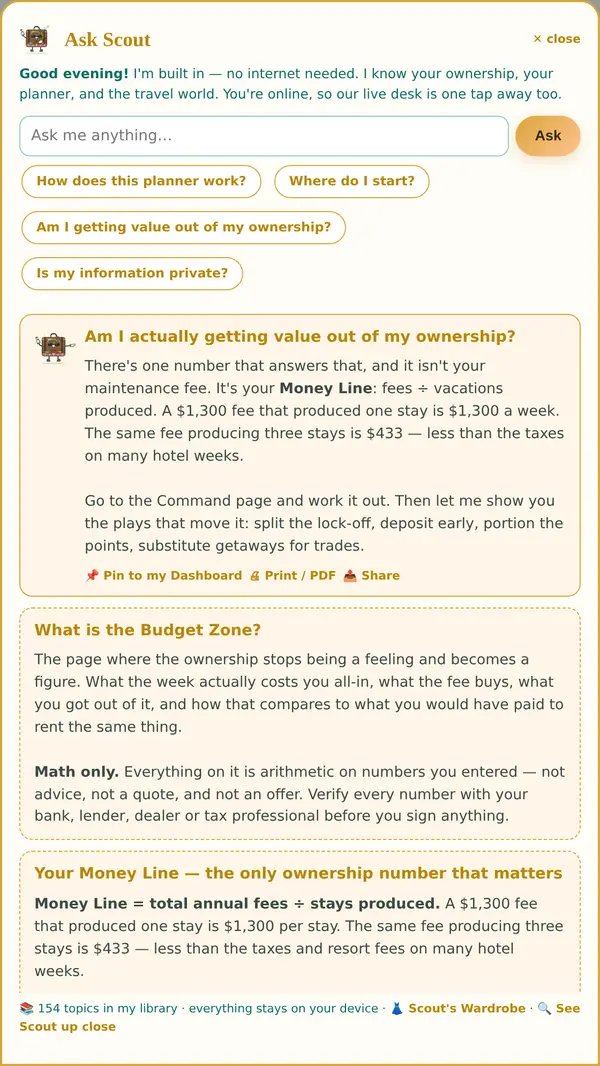 Ask Scout

× close

**Good evening!** I'm built in — no internet needed. I know your ownership, your planner, and the travel world. You're online, so our live desk is one tap away too.

Ask me anything...

Ask

How does this planner work?

Where do I start?

Am I getting value out of my ownership?

Is my information private?

**Am I actually getting value out of my ownership?**

There's one number that answers that, and it isn't your maintenance fee. It's your **Money Line**: fees ÷ vacations produced. A $1,300 fee that produced one stay is $1,300 a week. The same fee producing three stays is $433 — less than the taxes on many hotel weeks.

Go to the Command page and work it out. Then let me show you the plays that move it: split the lock-off, deposit early, portion the points, substitute getaways for trades.

📌 Pin to my Dashboard 🖨 Print / PDF 📤 Share

**What is the Budget Zone?**

The page where the ownership stops being a feeling and becomes a figure. What the week actually costs you all-in, what the fee buys, what you got out of it, and how that compares to what you would have paid to rent the same thing.

**Math only.** Everything on it is arithmetic on numbers you entered — not advice, not a quote, and not an offer. Verify every number with your bank, lender, dealer or tax professional before you sign anything.

**Your Money Line — the only ownership number that matters**

**Money Line = total annual fees ÷ stays produced.** A $1,300 fee that produced one stay is $1,300 per stay. The same fee producing three stays is $433 — less than the taxes and resort fees on many hotel weeks.

📚 154 topics in my library · everything stays on your device · 👗 Scout's Wardrobe · 🔍 See Scout up close